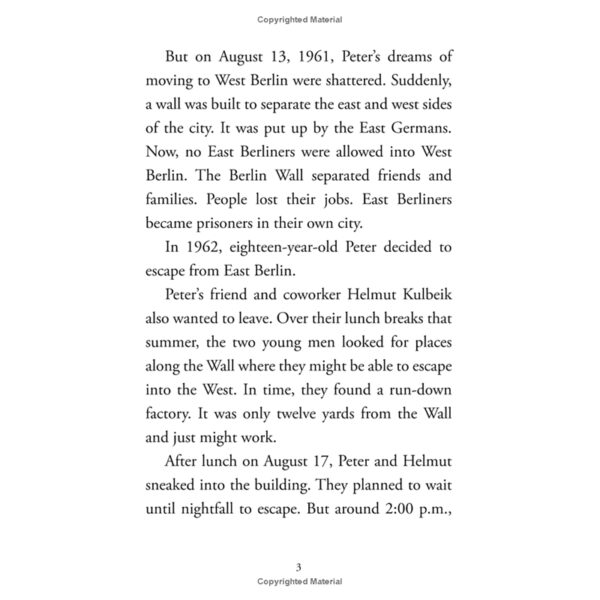 Copyrighted Material

But on August 13, 1961, Peter's dreams of moving to West Berlin were shattered. Suddenly, a wall was built to separate the east and west sides of the city. It was put up by the East Germans. Now, no East Berliners were allowed into West Berlin. The Berlin Wall separated friends and families. People lost their jobs. East Berliners became prisoners in their own city.

In 1962, eighteen-year-old Peter decided to escape from East Berlin.

Peter's friend and coworker Helmut Kulbeik also wanted to leave. Over their lunch breaks that summer, the two young men looked for places along the Wall where they might be able to escape into the West. In time, they found a run-down factory. It was only twelve yards from the Wall and just might work.

After lunch on August 17, Peter and Helmut sneaked into the building. They planned to wait until nightfall to escape. But around 2:00 p.m.,

3

Copyrighted Material